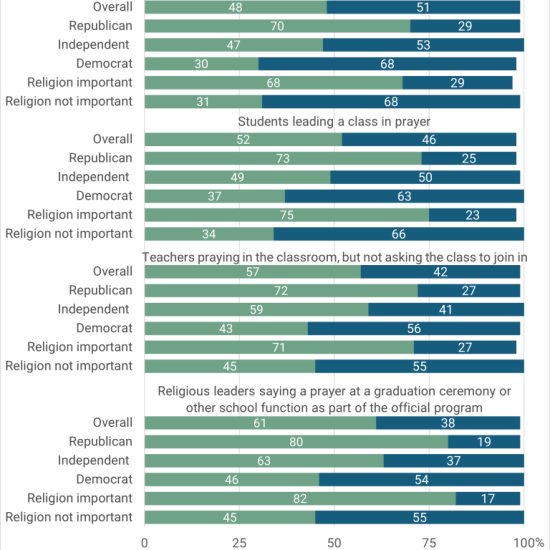 Overall 48 51
Republican 70 29
Independent 47 53
Democrat 30 68
Religion important 68 29
Religion not important 31 68

Students leading a class in prayer
Overall 52 46
Republican 73 25
Independent 49 50
Democrat 37 63
Religion important 75 23
Religion not important 34 66

Teachers praying in the classroom, but not asking the class to join in
Overall 57 42
Republican 72 27
Independent 59 41
Democrat 43 56
Religion important 71 27
Religion not important 45 55

Religious leaders saying a prayer at a graduation ceremony or other school function as part of the official program
Overall 61 38
Republican 80 19
Independent 63 37
Democrat 46 54
Religion important 82 17
Religion not important 45 55

0 25 50 75 100%